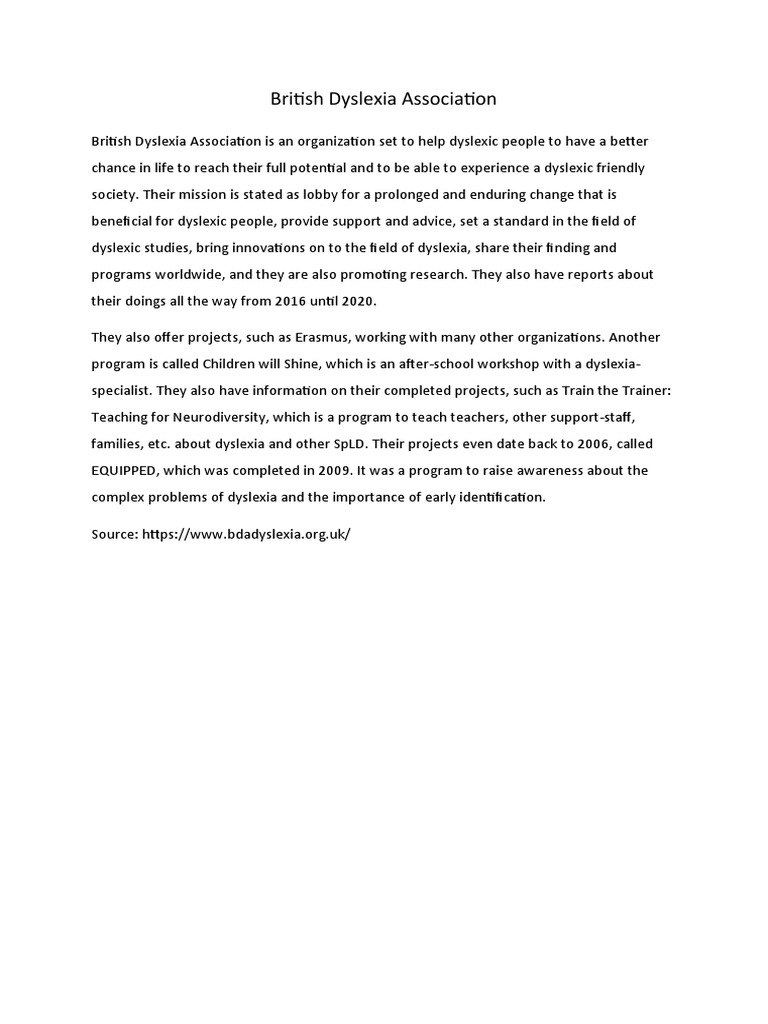 British Dyslexia Association

British Dyslexia Association is an organization set to help dyslexic people to have a better chance in life to reach their full potential and to be able to experience a dyslexic friendly society. Their mission is stated as lobby for a prolonged and enduring change that is beneficial for dyslexic people, provide support and advice, set a standard in the field of dyslexic studies, bring innovations on to the field of dyslexia, share their finding and programs worldwide, and they are also promoting research. They also have reports about their doings all the way from 2016 until 2020.

They also offer projects, such as Erasmus, working with many other organizations. Another program is called Children will Shine, which is an after-school workshop with a dyslexia-specialist. They also have information on their completed projects, such as Train the Trainer: Teaching for Neurodiversity, which is a program to teach teachers, other support-staff, families, etc. about dyslexia and other SpLD. Their projects even date back to 2006, called EQUIPPED, which was completed in 2009. It was a program to raise awareness about the complex problems of dyslexia and the importance of early identification.

Source: https://www.bdadyslexia.org.uk/